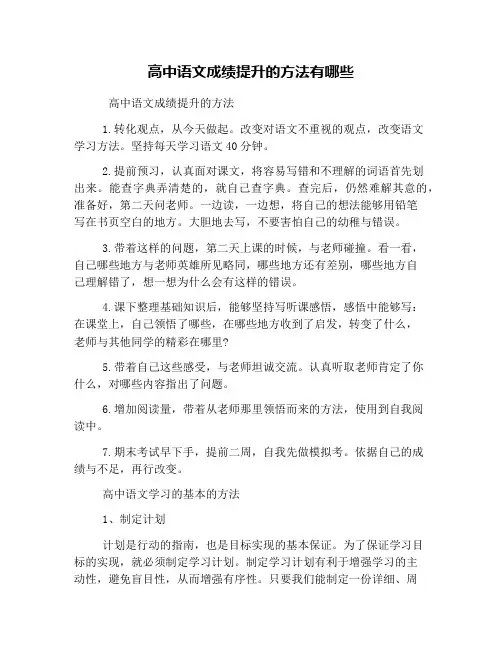 高中语文成绩提升的方法有哪些

高中语文成绩提升的方法

1.转化观点，从今天做起。改变对语文不重视的观点，改变语文学习方法。坚持每天学习语文40分钟。

2.提前预习，认真面对课文，将容易写错和不理解的词语首先划出来。能查字典弄清楚的，就自己查字典。查完后，仍然难解其意的，准备好，第二天问老师。一边读，一边想，将自己的想法能够用铅笔写在书页空白的地方。大胆地去写，不要害怕自己的幼稚与错误。

3.带着这样的问题，第二天上课的时候，与老师碰撞。看一看，自己哪些地方与老师英雄所见略同，哪些地方还有差别，哪些地方自己理解错了，想一想为什么会有这样的错误。

4.课下整理基础知识后，能够坚持写听课感悟，感悟中能够写：在课堂上，自己领悟了哪些，在哪些地方收到了启发，转变了什么，老师与其他同学的精彩在哪里?

5.带着自己这些感受，与老师坦诚交流。认真听取老师肯定了你什么，对哪些内容指出了问题。

6.增加阅读量，带着从老师那里领悟而来的方法，使用到自我阅读中。

7.期末考试早下手，提前二周，自我先做模拟考。依据自己的成绩与不足，再行改变。

高中语文学习的基本的方法

1、制定计划

计划是行动的指南，也是目标实现的基本保证。为了保证学习目标的实现，就必须制定学习计划。制定学习计划有利于增强学习的主动性，避免盲目性，从而增强有序性。只要我们能制定一份详细、周